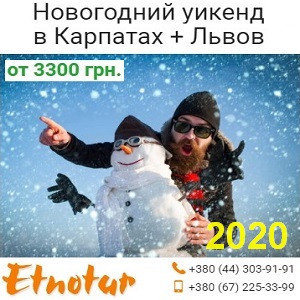 Новогодний уикенд в Карпатах + Львов

от 3300 грн.

2020

Etnotur

+380 (44) 303-91-91

+380 (67) 225-33-99